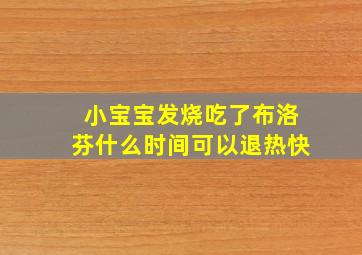 小宝宝发烧吃了布洛芬什么时间可以退热快